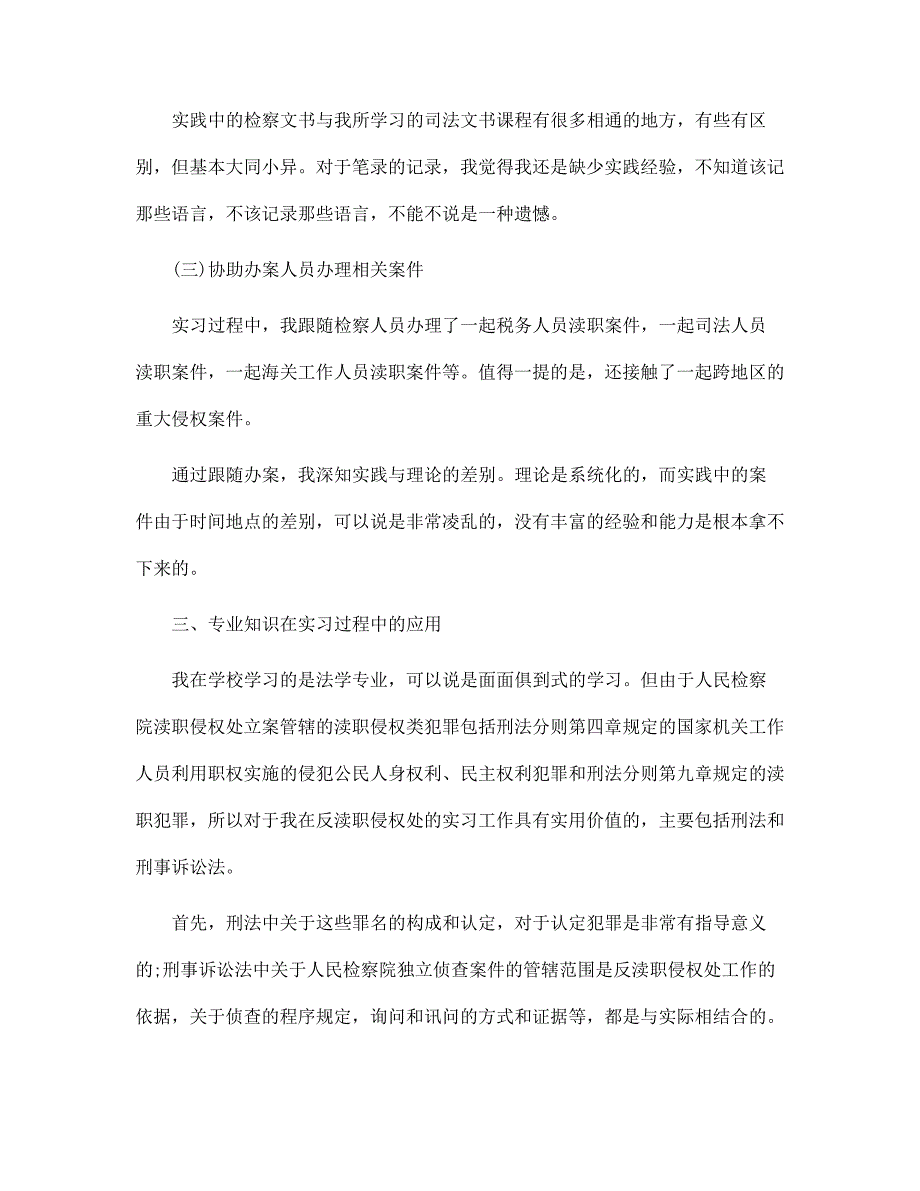 实践中的检察文书与我所学习的司法文书课程有很多相通的地方，有些有区别，但基本大同小异。对于笔录的记录，我觉得我还是缺少实践经验，不知道该记那些语言，不该记录那些语言，不能不说是一种遗憾。

(三)协助办案人员办理相关案件

实习过程中，我跟随检察人员办理了一起税务人员渎职案件，一起司法人员渎职案件，一起海关工作人员渎职案件等。值得一提的是，还接触了一起跨地区的重大侵权案件。

通过跟随办案，我深知实践与理论的差别。理论是系统化的，而实践中的案件由于时间地点的差别，可以说是非常凌乱的，没有丰富的经验和能力是根本拿不下来的。

三、专业知识在实习过程中的应用

我在学校学习的是法学专业，可以说是面面俱到式的学习。但由于人民检察院渎职侵权处立案管辖的渎职侵权类犯罪包括刑法分则第四章规定的国家机关工作人员利用职权实施的侵犯公民人身权利、民主权利犯罪和刑法分则第九章规定的渎职犯罪，所以对于我在反渎职侵权处的实习工作具有实用价值的，主要包括刑法和刑事诉讼法。

首先，刑法中关于这些罪名的构成和认定，对于认定犯罪是非常有指导意义的;刑事诉讼法中关于人民检察院独立侦查案件的管辖范围是反渎职侵权处工作的依据，关于侦查的程序规定，询问和讯问的方式和证据等，都是与实际相结合的。